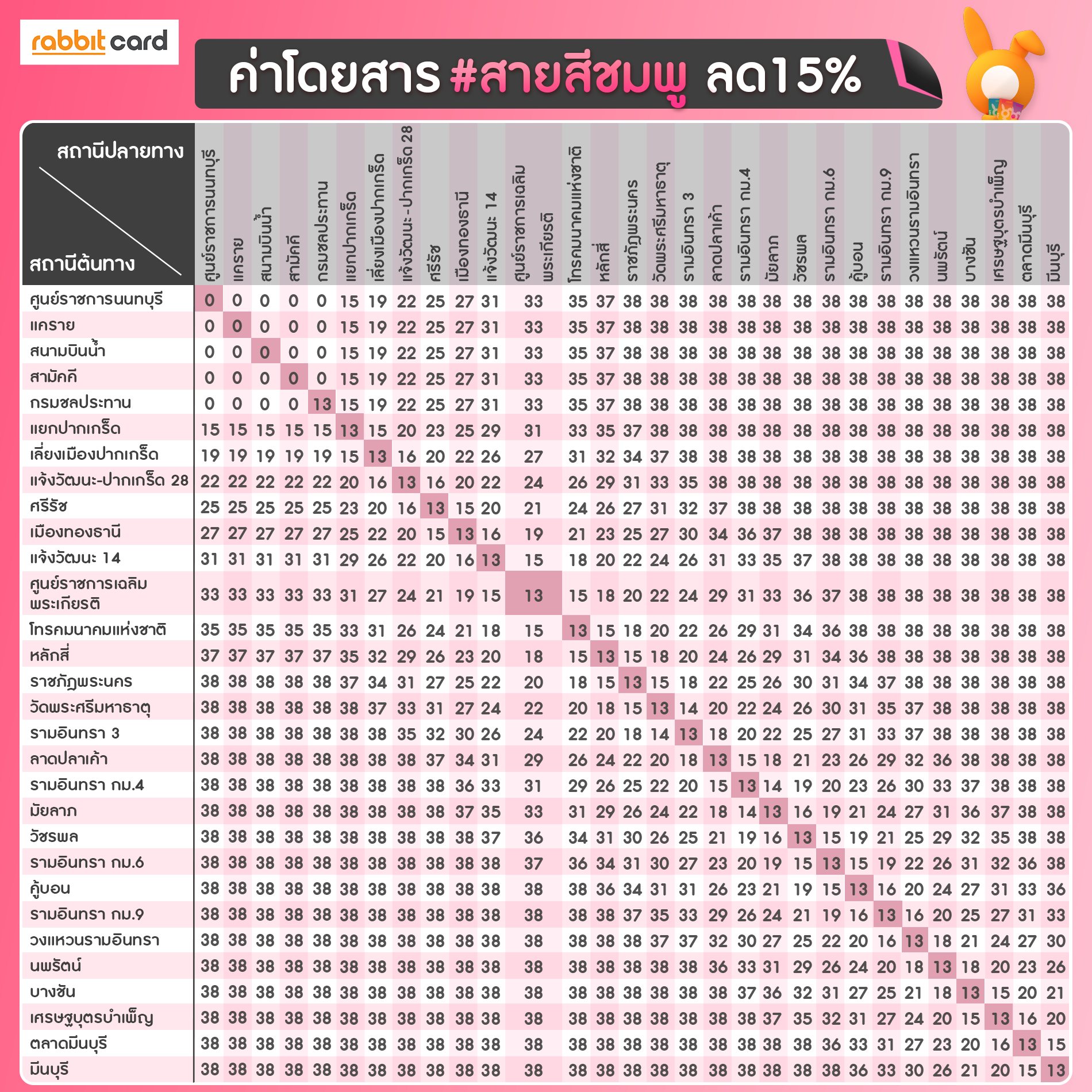 rabbit card

ค่าโดยสาร #สายสีชมพู ลด15%

| สถานีปลายทาง / สถานีต้นทาง | ศูนย์ราชการนนทบุรี | แคราย | สนามบินน้ำ | สามัคคี | กรมชลประทาน | แยกปากเกร็ด | เลี่ยงเมืองปากเกร็ด | แจ้งวัฒนะ-ปากเกร็ด 28 | ศรีรัช | เมืองทองธานี | แจ้งวัฒนะ 14 | ศูนย์ราชการเฉลิมพระเกียรติ | โทรคมนาคมแห่งชาติ | หลักสี่ | ราชภัฏพระนคร | วัดพระศรีมหาธาตุ | รามอินทรา 3 | ลาดปลาเค้า | รามอินทรา กม.4 | มัยลาภ | วัชรพล | รามอินทรา กม.6 | คู้บอน | รามอินทรา กม.9 | วงแหวนรามอินทรา | นพรัตน์ | บางชัน | เศรษฐบุตรบำเพ็ญ | ตลาดมีนบุรี | มีนบุรี |
|---|---|---|---|---|---|---|---|---|---|---|---|---|---|---|---|---|---|---|---|---|---|---|---|---|---|---|---|---|---|---|
| ศูนย์ราชการนนทบุรี | 0 | 0 | 0 | 0 | 0 | 15 | 19 | 22 | 25 | 27 | 31 | 33 | 35 | 37 | 38 | 38 | 38 | 38 | 38 | 38 | 38 | 38 | 38 | 38 | 38 | 38 | 38 | 38 | 38 | 38 |
| แคราย | 0 | 0 | 0 | 0 | 0 | 15 | 19 | 22 | 25 | 27 | 31 | 33 | 35 | 37 | 38 | 38 | 38 | 38 | 38 | 38 | 38 | 38 | 38 | 38 | 38 | 38 | 38 | 38 | 38 | 38 |
| สนามบินน้ำ | 0 | 0 | 0 | 0 | 0 | 15 | 19 | 22 | 25 | 27 | 31 | 33 | 35 | 37 | 38 | 38 | 38 | 38 | 38 | 38 | 38 | 38 | 38 | 38 | 38 | 38 | 38 | 38 | 38 | 38 |
| สามัคคี | 0 | 0 | 0 | 0 | 0 | 15 | 19 | 22 | 25 | 27 | 31 | 33 | 35 | 37 | 38 | 38 | 38 | 38 | 38 | 38 | 38 | 38 | 38 | 38 | 38 | 38 | 38 | 38 | 38 | 38 |
| กรมชลประทาน | 0 | 0 | 0 | 0 | 13 | 15 | 19 | 22 | 25 | 27 | 31 | 33 | 35 | 37 | 38 | 38 | 38 | 38 | 38 | 38 | 38 | 38 | 38 | 38 | 38 | 38 | 38 | 38 | 38 | 38 |
| แยกปากเกร็ด | 15 | 15 | 15 | 15 | 15 | 13 | 15 | 20 | 23 | 25 | 29 | 31 | 33 | 35 | 37 | 38 | 38 | 38 | 38 | 38 | 38 | 38 | 38 | 38 | 38 | 38 | 38 | 38 | 38 | 38 |
| เลี่ยงเมืองปากเกร็ด | 19 | 19 | 19 | 19 | 19 | 15 | 13 | 16 | 20 | 22 | 26 | 27 | 31 | 32 | 34 | 37 | 38 | 38 | 38 | 38 | 38 | 38 | 38 | 38 | 38 | 38 | 38 | 38 | 38 | 38 |
| แจ้งวัฒนะ-ปากเกร็ด 28 | 22 | 22 | 22 | 22 | 22 | 20 | 16 | 13 | 16 | 20 | 22 | 24 | 26 | 29 | 31 | 33 | 35 | 38 | 38 | 38 | 38 | 38 | 38 | 38 | 38 | 38 | 38 | 38 | 38 | 38 |
| ศรีรัช | 25 | 25 | 25 | 25 | 25 | 23 | 20 | 16 | 13 | 15 | 20 | 21 | 24 | 26 | 27 | 31 | 32 | 37 | 38 | 38 | 38 | 38 | 38 | 38 | 38 | 38 | 38 | 38 | 38 | 38 |
| เมืองทองธานี | 27 | 27 | 27 | 27 | 27 | 25 | 22 | 20 | 15 | 13 | 16 | 19 | 21 | 23 | 25 | 27 | 30 | 34 | 36 | 37 | 38 | 38 | 38 | 38 | 38 | 38 | 38 | 38 | 38 | 38 |
| แจ้งวัฒนะ 14 | 31 | 31 | 31 | 31 | 31 | 29 | 26 | 22 | 20 | 16 | 13 | 15 | 18 | 20 | 22 | 24 | 26 | 31 | 33 | 35 | 37 | 38 | 38 | 38 | 38 | 38 | 38 | 38 | 38 | 38 |
| ศูนย์ราชการเฉลิมพระเกียรติ | 33 | 33 | 33 | 33 | 33 | 31 | 27 | 24 | 21 | 19 | 15 | 13 | 15 | 18 | 20 | 22 | 24 | 29 | 31 | 33 | 36 | 37 | 38 | 38 | 38 | 38 | 38 | 38 | 38 | 38 |
| โทรคมนาคมแห่งชาติ | 35 | 35 | 35 | 35 | 35 | 33 | 31 | 26 | 24 | 21 | 18 | 15 | 13 | 15 | 18 | 20 | 22 | 26 | 29 | 31 | 34 | 36 | 38 | 38 | 38 | 38 | 38 | 38 | 38 | 38 |
| หลักสี่ | 37 | 37 | 37 | 37 | 37 | 35 | 32 | 29 | 26 | 23 | 20 | 18 | 15 | 13 | 15 | 18 | 20 | 24 | 26 | 29 | 31 | 34 | 36 | 38 | 38 | 38 | 38 | 38 | 38 | 38 |
| ราชภัฏพระนคร | 38 | 38 | 38 | 38 | 38 | 37 | 34 | 31 | 27 | 25 | 22 | 20 | 18 | 15 | 13 | 15 | 18 | 22 | 25 | 26 | 30 | 31 | 34 | 37 | 38 | 38 | 38 | 38 | 38 | 38 |
| วัดพระศรีมหาธาตุ | 38 | 38 | 38 | 38 | 38 | 38 | 37 | 33 | 31 | 27 | 24 | 22 | 20 | 18 | 15 | 13 | 14 | 20 | 22 | 24 | 26 | 30 | 31 | 35 | 37 | 38 | 38 | 38 | 38 | 38 |
| รามอินทรา 3 | 38 | 38 | 38 | 38 | 38 | 38 | 38 | 35 | 32 | 30 | 26 | 24 | 22 | 20 | 18 | 14 | 13 | 18 | 20 | 22 | 25 | 27 | 31 | 33 | 37 | 38 | 38 | 38 | 38 | 38 |
| ลาดปลาเค้า | 38 | 38 | 38 | 38 | 38 | 38 | 38 | 38 | 37 | 34 | 31 | 29 | 26 | 24 | 22 | 20 | 18 | 13 | 15 | 18 | 21 | 23 | 26 | 29 | 32 | 36 | 38 | 38 | 38 | 38 |
| รามอินทรา กม.4 | 38 | 38 | 38 | 38 | 38 | 38 | 38 | 38 | 38 | 36 | 33 | 31 | 29 | 26 | 25 | 22 | 20 | 15 | 13 | 14 | 19 | 20 | 23 | 26 | 30 | 33 | 37 | 38 | 38 | 38 |
| มัยลาภ | 38 | 38 | 38 | 38 | 38 | 38 | 38 | 38 | 38 | 37 | 35 | 33 | 31 | 29 | 26 | 24 | 22 | 18 | 14 | 13 | 16 | 19 | 21 | 24 | 27 | 31 | 36 | 37 | 38 | 38 |
| วัชรพล | 38 | 38 | 38 | 38 | 38 | 38 | 38 | 38 | 38 | 38 | 37 | 36 | 34 | 31 | 30 | 26 | 25 | 21 | 19 | 16 | 13 | 15 | 19 | 21 | 25 | 29 | 32 | 35 | 38 | 38 |
| รามอินทรา กม.6 | 38 | 38 | 38 | 38 | 38 | 38 | 38 | 38 | 38 | 38 | 38 | 37 | 36 | 34 | 31 | 30 | 27 | 23 | 20 | 19 | 15 | 13 | 15 | 19 | 22 | 26 | 31 | 32 | 36 | 38 |
| คู้บอน | 38 | 38 | 38 | 38 | 38 | 38 | 38 | 38 | 38 | 38 | 38 | 38 | 38 | 36 | 34 | 31 | 31 | 26 | 23 | 21 | 19 | 15 | 13 | 16 | 20 | 24 | 27 | 31 | 33 | 36 |
| รามอินทรา กม.9 | 38 | 38 | 38 | 38 | 38 | 38 | 38 | 38 | 38 | 38 | 38 | 38 | 38 | 38 | 37 | 35 | 33 | 29 | 26 | 24 | 21 | 19 | 16 | 13 | 16 | 20 | 25 | 27 | 31 | 33 |
| วงแหวนรามอินทรา | 38 | 38 | 38 | 38 | 38 | 38 | 38 | 38 | 38 | 38 | 38 | 38 | 38 | 38 | 38 | 37 | 37 | 32 | 30 | 27 | 25 | 22 | 20 | 16 | 13 | 18 | 21 | 24 | 27 | 30 |
| นพรัตน์ | 38 | 38 | 38 | 38 | 38 | 38 | 38 | 38 | 38 | 38 | 38 | 38 | 38 | 38 | 38 | 38 | 38 | 36 | 33 | 31 | 29 | 26 | 24 | 20 | 18 | 13 | 18 | 20 | 23 | 26 |
| บางชัน | 38 | 38 | 38 | 38 | 38 | 38 | 38 | 38 | 38 | 38 | 38 | 38 | 38 | 38 | 38 | 38 | 38 | 38 | 37 | 36 | 32 | 31 | 27 | 25 | 21 | 18 | 13 | 15 | 20 | 21 |
| เศรษฐบุตรบำเพ็ญ | 38 | 38 | 38 | 38 | 38 | 38 | 38 | 38 | 38 | 38 | 38 | 38 | 38 | 38 | 38 | 38 | 38 | 38 | 38 | 37 | 35 | 32 | 31 | 27 | 24 | 20 | 15 | 13 | 16 | 20 |
| ตลาดมีนบุรี | 38 | 38 | 38 | 38 | 38 | 38 | 38 | 38 | 38 | 38 | 38 | 38 | 38 | 38 | 38 | 38 | 38 | 38 | 38 | 38 | 38 | 36 | 33 | 31 | 27 | 23 | 20 | 16 | 13 | 15 |
| มีนบุรี | 38 | 38 | 38 | 38 | 38 | 38 | 38 | 38 | 38 | 38 | 38 | 38 | 38 | 38 | 38 | 38 | 38 | 38 | 38 | 38 | 38 | 38 | 36 | 33 | 30 | 26 | 21 | 20 | 15 | 13 |